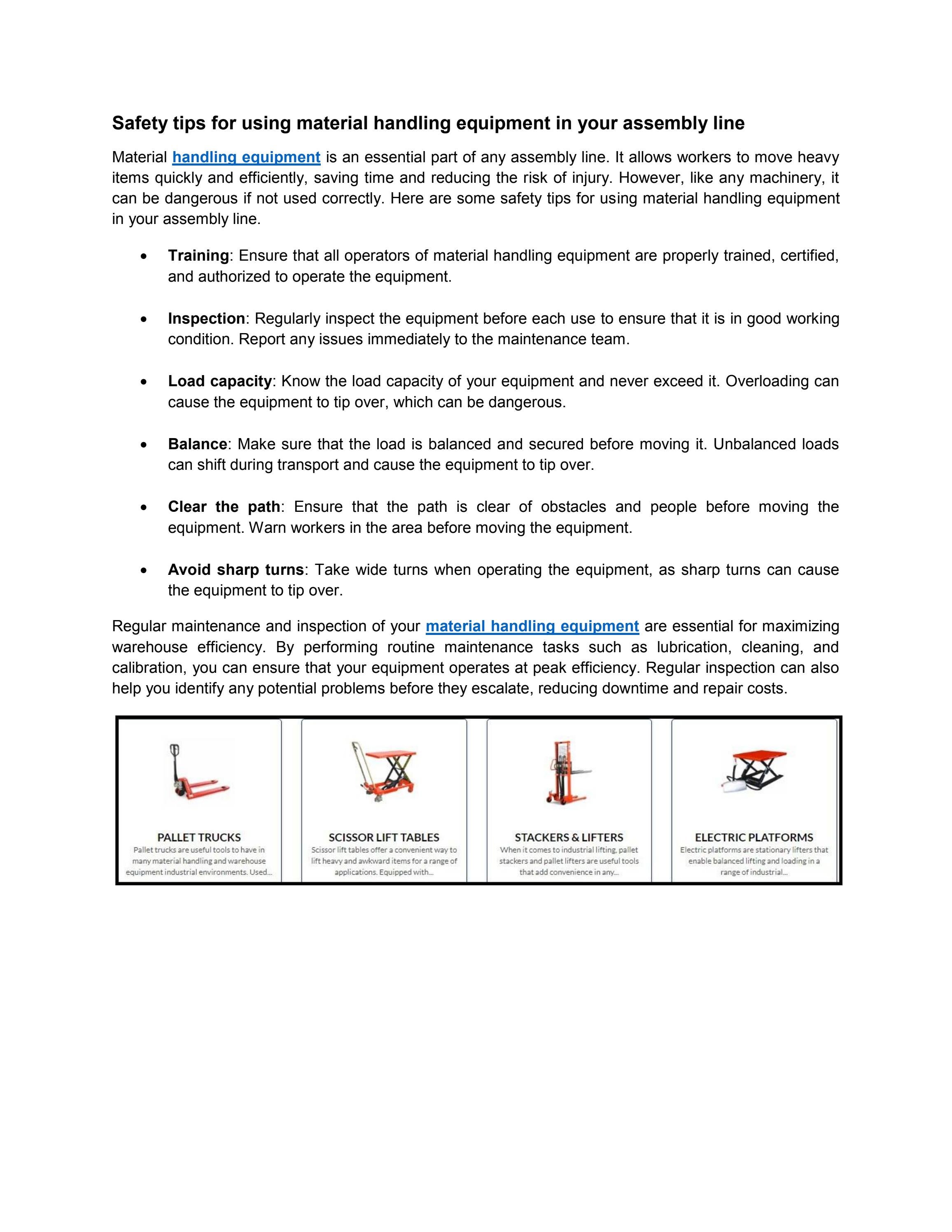 Safety tips for using material handling equipment in your assembly line

Material handling equipment is an essential part of any assembly line. It allows workers to move heavy items quickly and efficiently, saving time and reducing the risk of injury. However, like any machinery, it can be dangerous if not used correctly. Here are some safety tips for using material handling equipment in your assembly line.

• Training: Ensure that all operators of material handling equipment are properly trained, certified, and authorized to operate the equipment.

• Inspection: Regularly inspect the equipment before each use to ensure that it is in good working condition. Report any issues immediately to the maintenance team.

• Load capacity: Know the load capacity of your equipment and never exceed it. Overloading can cause the equipment to tip over, which can be dangerous.

• Balance: Make sure that the load is balanced and secured before moving it. Unbalanced loads can shift during transport and cause the equipment to tip over.

• Clear the path: Ensure that the path is clear of obstacles and people before moving the equipment. Warn workers in the area before moving the equipment.

• Avoid sharp turns: Take wide turns when operating the equipment, as sharp turns can cause the equipment to tip over.

Regular maintenance and inspection of your material handling equipment are essential for maximizing warehouse efficiency. By performing routine maintenance tasks such as lubrication, cleaning, and calibration, you can ensure that your equipment operates at peak efficiency. Regular inspection can also help you identify any potential problems before they escalate, reducing downtime and repair costs.

PALLET TRUCKS
Pallet trucks are useful tools to have in many material handling and warehouse equipment industrial environments. Used...

SCISSOR LIFT TABLES
Scissor lift tables offer a convenient way to lift heavy and awkward items for a range of applications. Equipped with...

STACKERS & LIFTERS
When it comes to industrial lifting, pallet stackers and pallet lifters are useful tools that add convenience in any...

ELECTRIC PLATFORMS
Electric platforms are stationary lifters that enable balanced lifting and loading in a range of industrial...